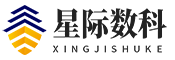 星际数科
XINGJISHUKE